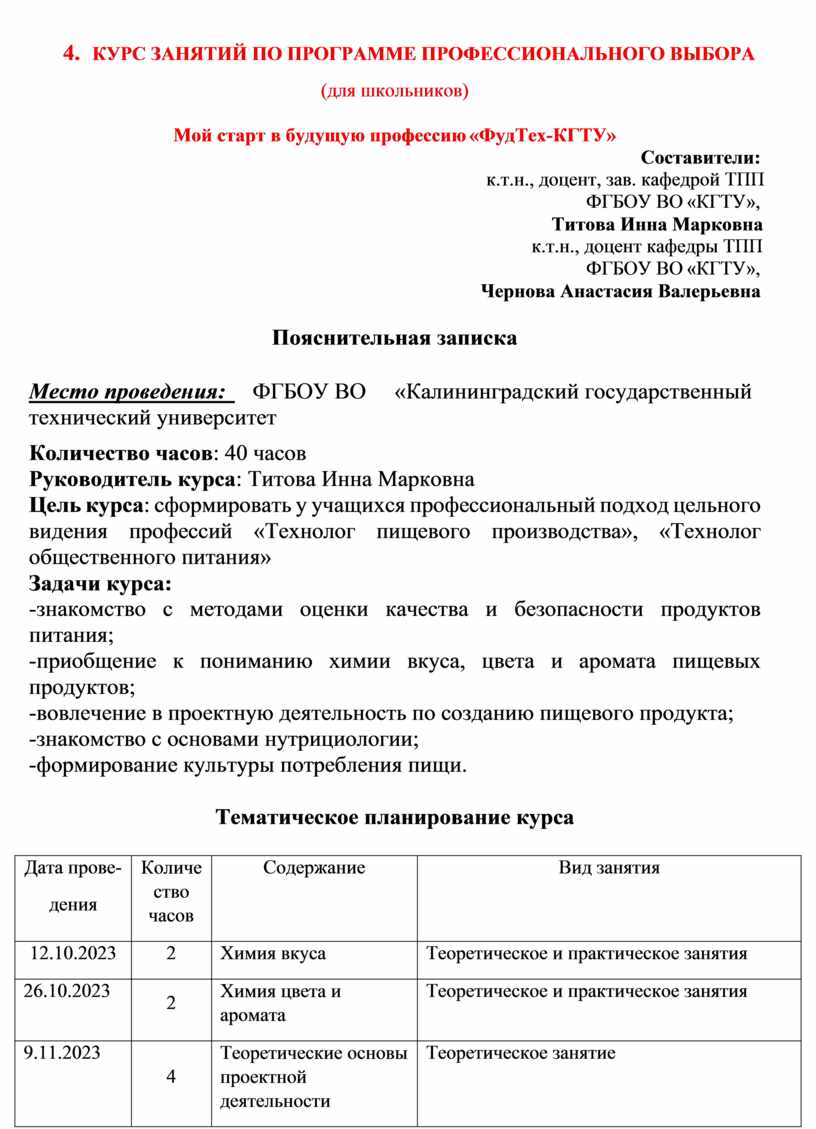 4. КУРС ЗАНЯТИЙ ПО ПРОГРАММЕ ПРОФЕССИОНАЛЬНОГО ВЫБОРА

(для школьников)

Мой старт в будущую профессию «ФудТех-КГТУ»

Составители:
к.т.н., доцент, зав. кафедрой ТПП
ФГБОУ ВО «КГТУ»,
Титова Инна Марковна
к.т.н., доцент кафедры ТПП
ФГБОУ ВО «КГТУ»,
Чернова Анастасия Валерьевна

Пояснительная записка

Место проведения: ФГБОУ ВО «Калининградский государственный технический университет

Количество часов: 40 часов
Руководитель курса: Титова Инна Марковна
Цель курса: сформировать у учащихся профессиональный подход цельного видения профессий «Технолог пищевого производства», «Технолог общественного питания»
Задачи курса:
-знакомство с методами оценки качества и безопасности продуктов питания;
-приобщение к пониманию химии вкуса, цвета и аромата пищевых продуктов;
-вовлечение в проектную деятельность по созданию пищевого продукта;
-знакомство с основами нутрициологии;
-формирование культуры потребления пищи.

Тематическое планирование курса

| Дата проведения | Количество часов | Содержание | Вид занятия |
|---|---|---|---|
| 12.10.2023 | 2 | Химия вкуса | Теоретическое и практическое занятия |
| 26.10.2023 | 2 | Химия цвета и аромата | Теоретическое и практическое занятия |
| 9.11.2023 | 4 | Теоретические основы проектной деятельности | Теоретическое занятие |